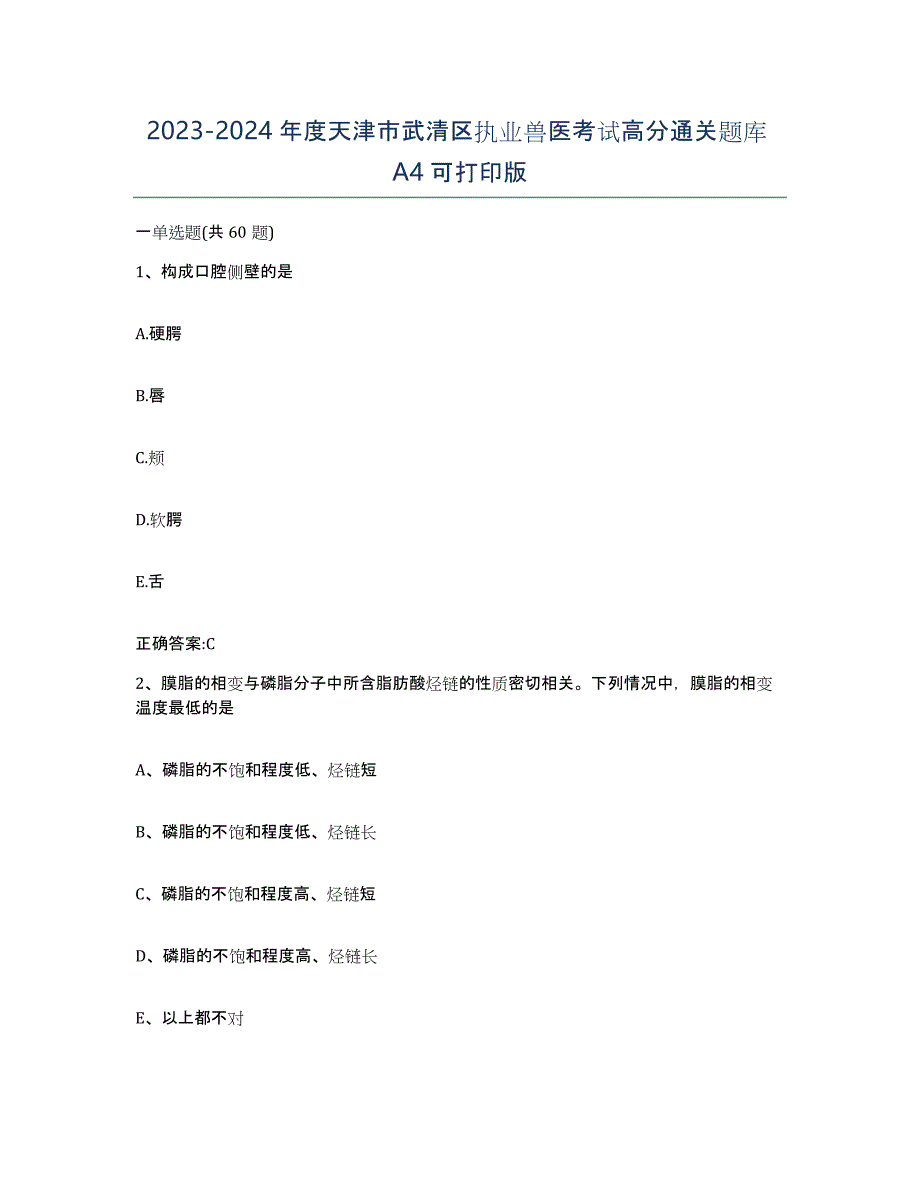 2023-2024年度天津市武清区执业兽医考试高分通关题库A4可打印版

一单选题(共60题)

1、构成口腔侧壁的是

A.硬腭

B.唇

C.颊

D.软腭

E.舌

正确答案:C

2、膜脂的相变与磷脂分子中所含脂肪酸烃链的性质密切相关。下列情况中，膜脂的相变温度最低的是

A、磷脂的不饱和程度低、烃链短

B、磷脂的不饱和程度低、烃链长

C、磷脂的不饱和程度高、烃链短

D、磷脂的不饱和程度高、烃链长

E、以上都不对